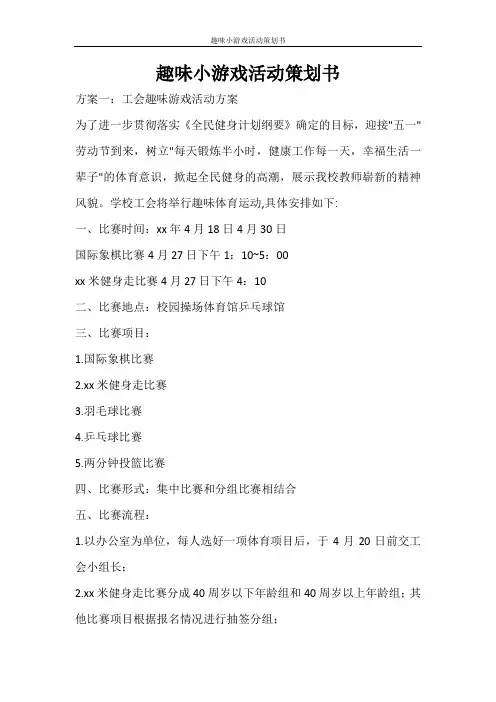 趣味小游戏活动策划书

趣味小游戏活动策划书

方案一：工会趣味游戏活动方案

为了进一步贯彻落实《全民健身计划纲要》确定的目标，迎接"五一"劳动节到来，树立"每天锻炼半小时，健康工作每一天，幸福生活一辈子"的体育意识，掀起全民健身的高潮，展示我校教师崭新的精神风貌。学校工会将举行趣味体育运动,具体安排如下:

一、比赛时间：xx 年 4 月 18 日 4 月 30 日

国际象棋比赛 4 月 27 日下午 1：10~5：00

xx 米健身走比赛 4 月 27 日下午 4：10

二、比赛地点：校园操场体育馆乒乓球馆

三、比赛项目：

1.国际象棋比赛

2.xx 米健身走比赛

3.羽毛球比赛

4.乒乓球比赛

5.两分钟投篮比赛

四、比赛形式：集中比赛和分组比赛相结合

五、比赛流程：

1.以办公室为单位，每人选好一项体育项目后，于 4 月 20 日前交工会小组长；

2.xx 米健身走比赛分成 40 周岁以下年龄组和 40 周岁以上年龄组；其他比赛项目根据报名情况进行抽签分组；